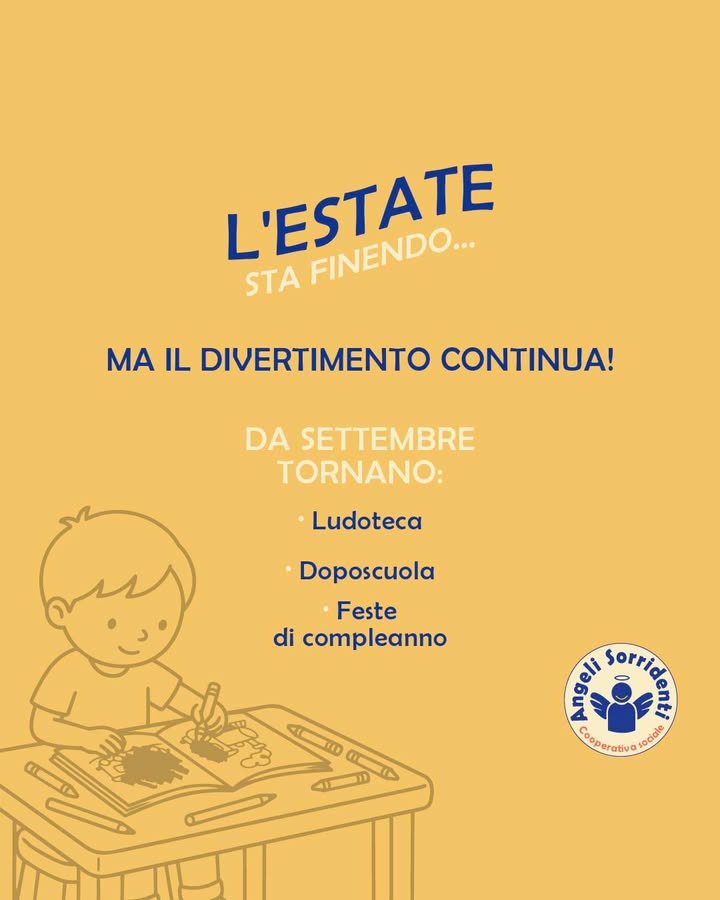 L'ESTATE
STA FINENDO...

MA IL DIVERTIMENTO CONTINUA!

DA SETTEMBRE TORNANO:

• Ludoteca

• Doposcuola

• Feste di compleanno

Angeli Sorridenti
Cooperativa sociale